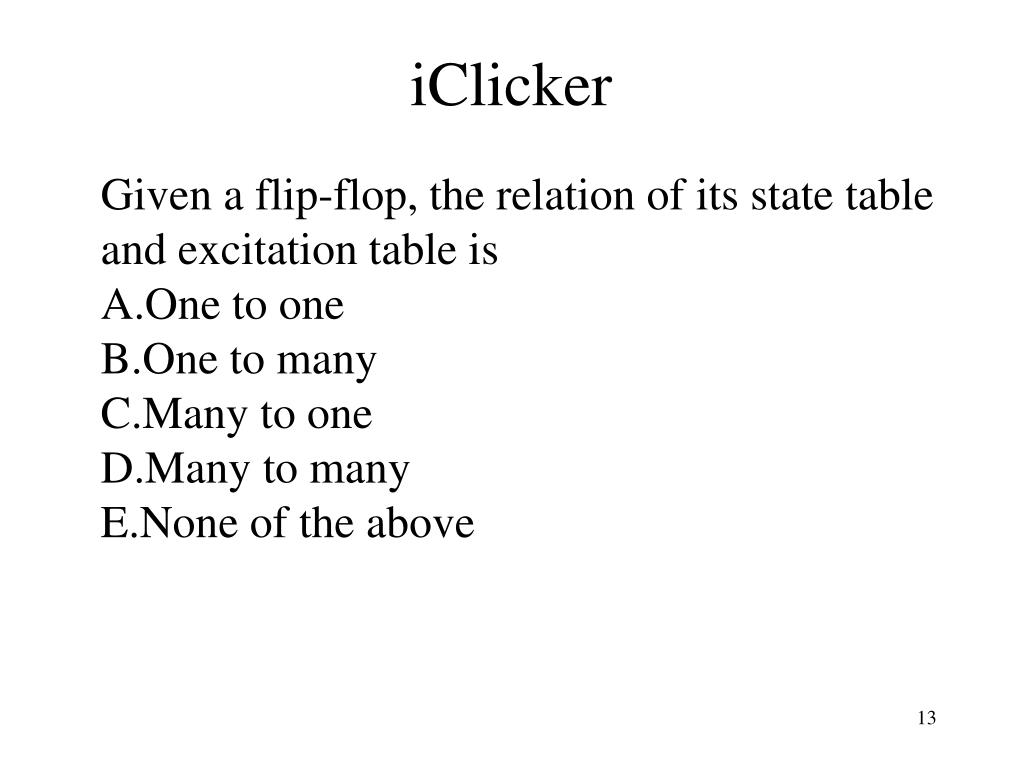 iClicker

Given a flip-flop, the relation of its state table and excitation table is
A.One to one
B.One to many
C.Many to one
D.Many to many
E.None of the above

13